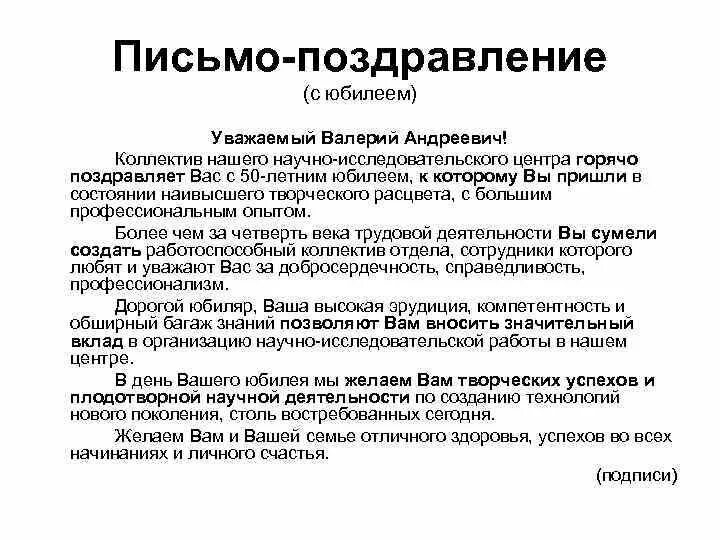 Письмо-поздравление
(с юбилеем)

Уважаемый Валерий Андреевич!

Коллектив нашего научно-исследовательского центра горячо поздравляет Вас с 50-летним юбилеем, к которому Вы пришли в состоянии наивысшего творческого расцвета, с большим профессиональным опытом.

Более чем за четверть века трудовой деятельности Вы сумели создать работоспособный коллектив отдела, сотрудники которого любят и уважают Вас за добросердечность, справедливость, профессионализм.

Дорогой юбиляр, Ваша высокая эрудиция, компетентность и обширный багаж знаний позволяют Вам вносить значительный вклад в организацию научно-исследовательской работы в нашем центре.

В день Вашего юбилея мы желаем Вам творческих успехов и плодотворной научной деятельности по созданию технологий нового поколения, столь востребованных сегодня.

Желаем Вам и Вашей семье отличного здоровья, успехов во всех начинаниях и личного счастья.

(подписи)